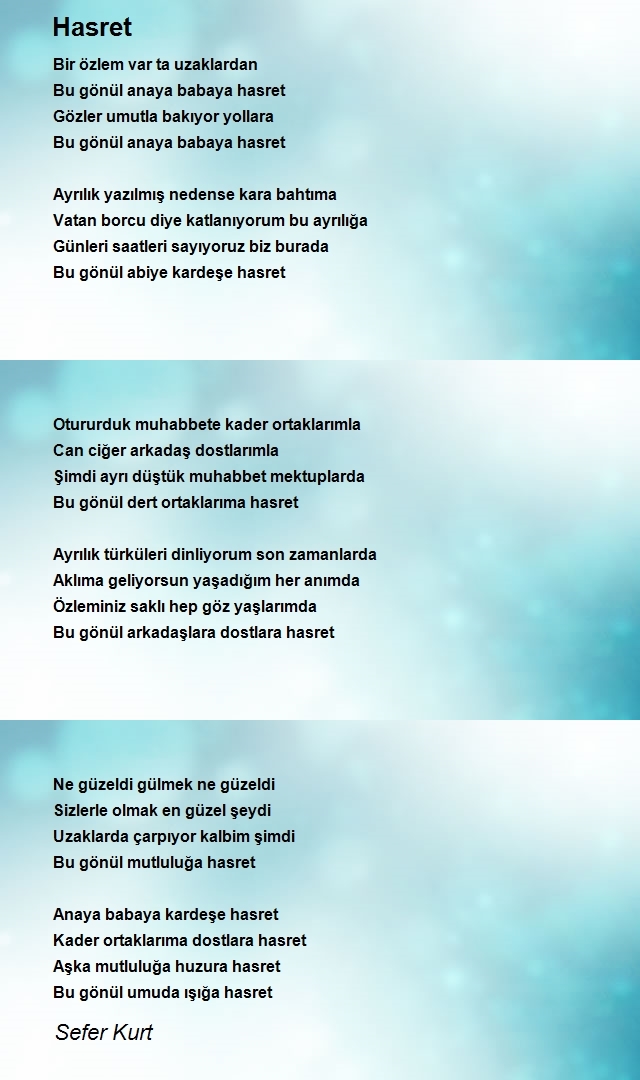 Hasret

Bir özlem var ta uzaklardan
Bu gönül anaya babaya hasret
Gözler umutla bakıyor yollara
Bu gönül anaya babaya hasret

Ayrılık yazılmış nedense kara bahtıma
Vatan borcu diye katlanıyorum bu ayrılığa
Günleri saatleri sayıyoruz biz burada
Bu gönül abiye kardeşe hasret

Otururduk muhabbete kader ortaklarımla
Can ciğer arkadaş dostlarımla
Şimdi ayrı düştük muhabbet mektuplarda
Bu gönül dert ortaklarıma hasret

Ayrılık türküleri dinliyorum son zamanlarda
Aklıma geliyorsun yaşadığım her anımda
Özleminiz saklı hep göz yaşlarımda
Bu gönül arkadaşlara dostlara hasret

Ne güzeldi gülmek ne güzeldi
Sizlerle olmak en güzel şeydi
Uzaklarda çarpıyor kalbim şimdi
Bu gönül mutluluğa hasret

Anaya babaya kardeşe hasret
Kader ortaklarıma dostlara hasret
Aşka mutluluğa huzura hasret
Bu gönül umuda ışığa hasret

Sefer Kurt